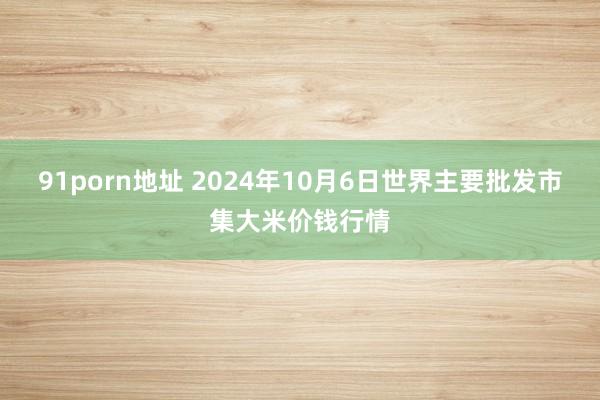 91porn地址 2024年10月6日世界主要批发市集大米价钱行情